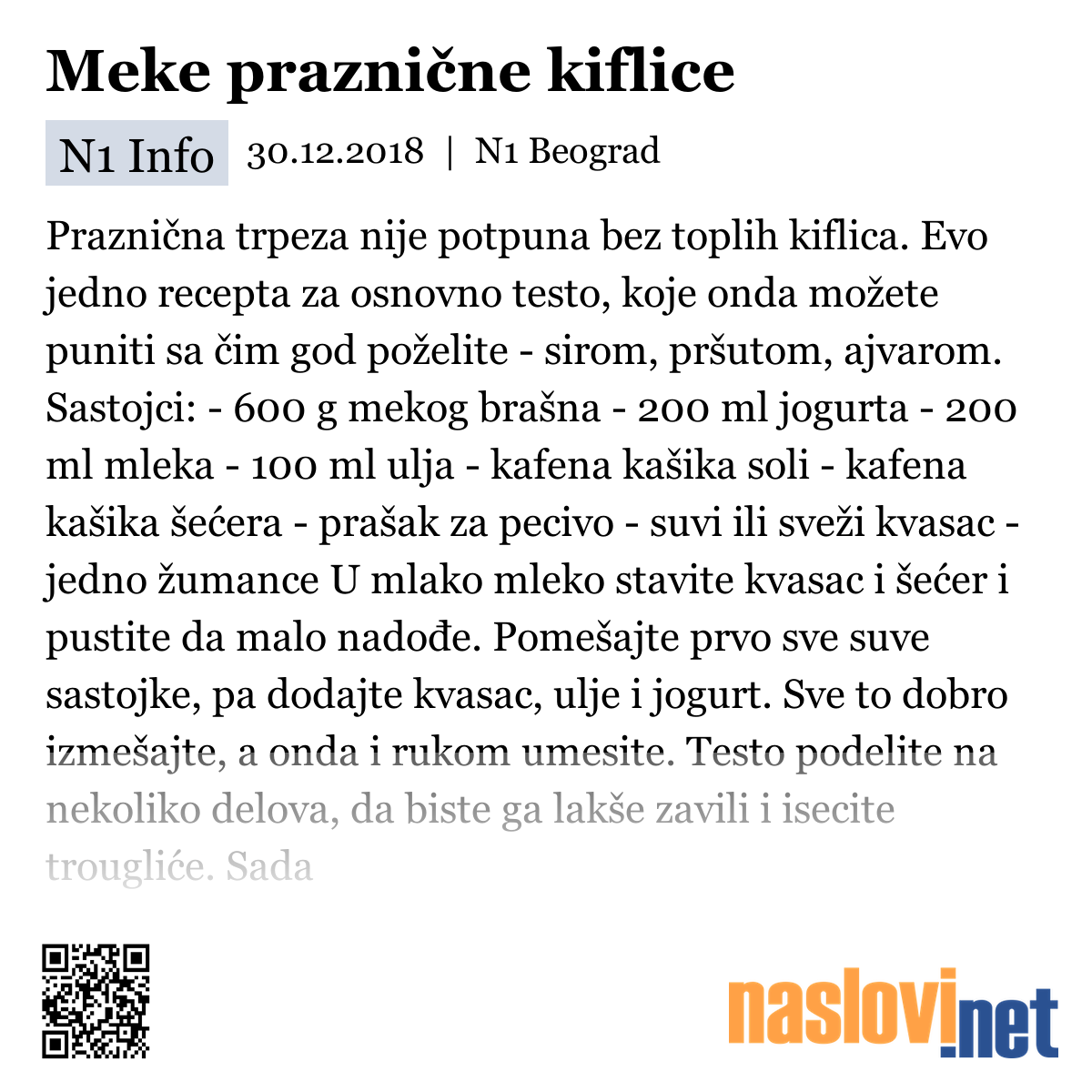 Meke praznične kiflice

N1 Info 30.12.2018 | N1 Beograd

Praznična trpeza nije potpuna bez toplih kiflica. Evo jedno recepta za osnovno testo, koje onda možete puniti sa čim god poželite - sirom, pršutom, ajvarom. Sastojci: - 600 g mekog brašna - 200 ml jogurta - 200 ml mleka - 100 ml ulja - kafena kašika soli - kafena kašika šećera - prašak za pecivo - suvi ili sveži kvasac - jedno žumance U mlako mleko stavite kvasac i šećer i pustite da malo nadođe. Pomešajte prvo sve suve sastojke, pa dodajte kvasac, ulje i jogurt. Sve to dobro izmešajte, a onda i rukom umesite. Testo podelite na nekoliko delova, da biste ga lakše zavili i isecite trougliće. Sada

naslovi.net